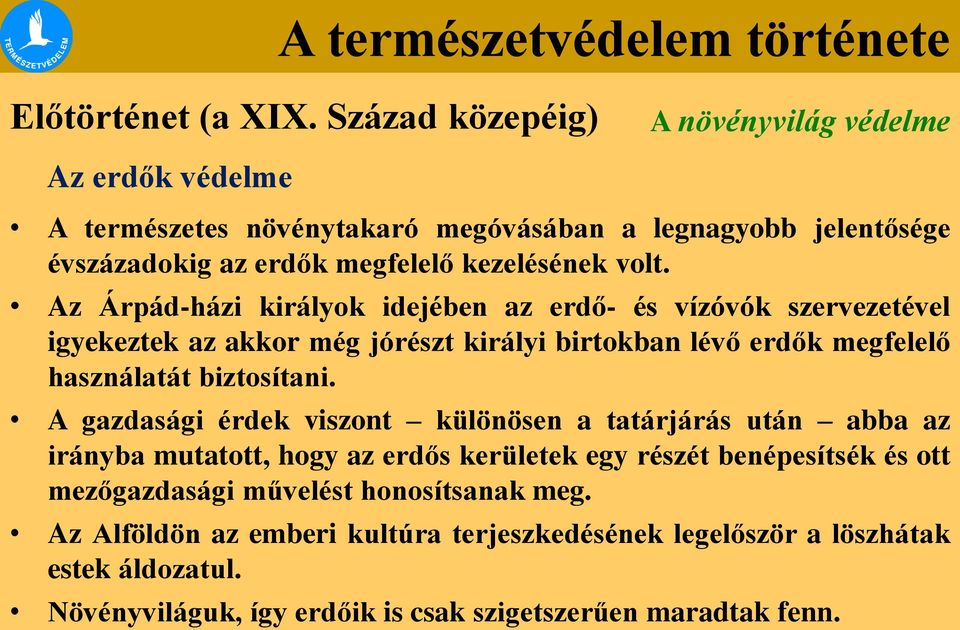 TERMÉSZETVÉDELEM

A természetvédelem története

Előtörténet (a XIX. Század közepéig)

A növényvilág védelme

Az erdők védelme

• A természetes növénytakaró megóvásában a legnagyobb jelentősége évszázadokig az erdők megfelelő kezelésének volt.

• Az Árpád-házi királyok idejében az erdő- és vízóvók szervezetével igyekeztek az akkor még jórészt királyi birtokban lévő erdők megfelelő használatát biztosítani.

• A gazdasági érdek viszont – különösen a tatárjárás után – abba az irányba mutatott, hogy az erdős kerületek egy részét benépesítsék és ott mezőgazdasági művelést honosítsanak meg.

• Az Alföldön az emberi kultúra terjeszkedésének legelőször a löszhátak estek áldozatul.

• Növényviláguk, így erdőik is csak szigetszerűen maradtak fenn.